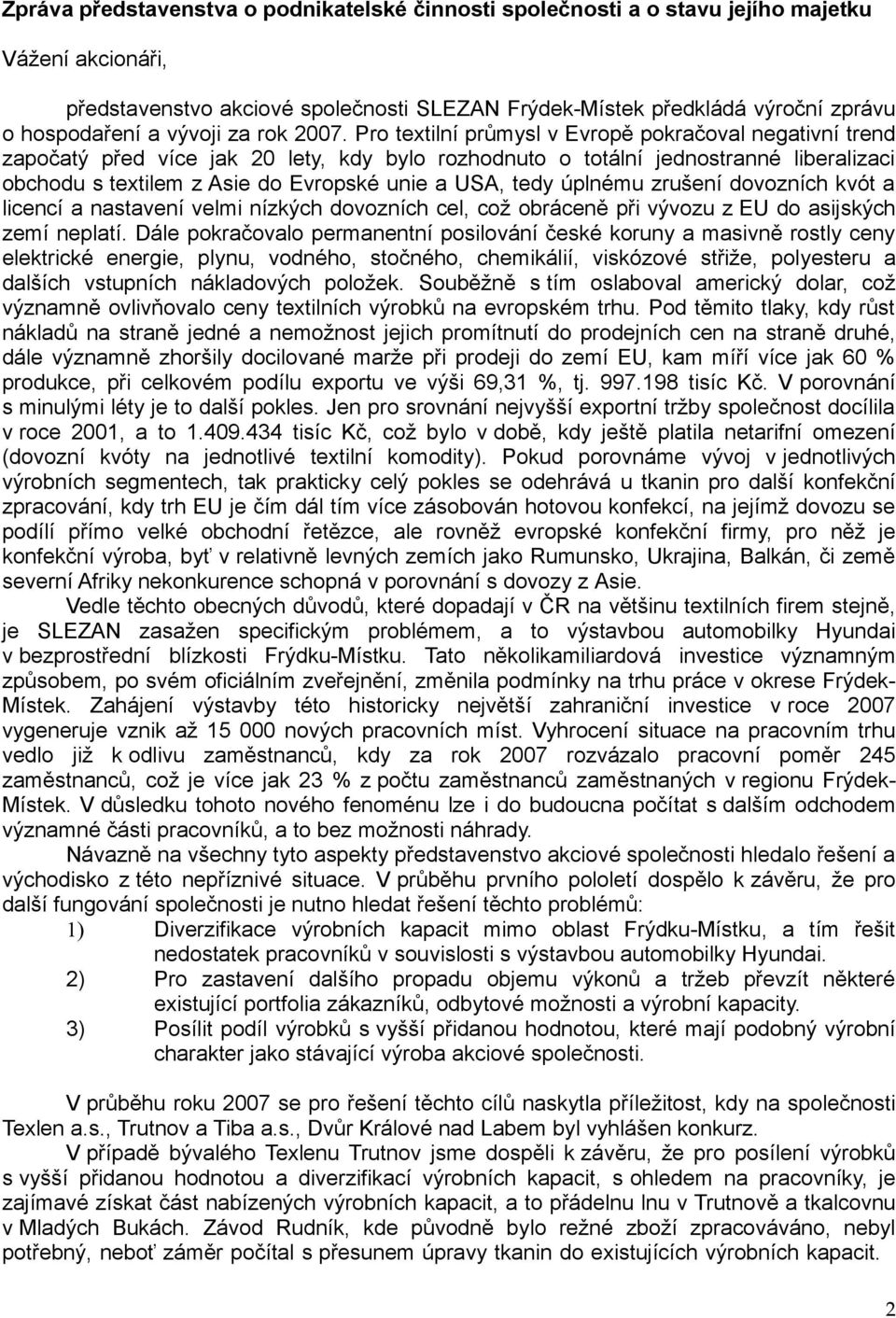 Zpráva představenstva o podnikatelské činnosti společnosti a o stavu jejího majetku

Vážení akcionáři,

představenstvo akciové společnosti SLEZAN Frýdek-Místek předkládá výroční zprávu o hospodaření a vývoji za rok 2007. Pro textilní průmysl v Evropě pokračoval negativní trend započatý před více jak 20 lety, kdy bylo rozhodnuto o totální jednostranné liberalizaci obchodu s textilem z Asie do Evropské unie a USA, tedy úplnému zrušení dovozních kvót a licencí a nastavení velmi nízkých dovozních cel, což obráceně při vývozu z EU do asijských zemí neplatí. Dále pokračovalo permanentní posilování české koruny a masivně rostly ceny elektrické energie, plynu, vodného, stočného, chemikálií, viskózové střiže, polyesteru a dalších vstupních nákladových položek. Souběžně s tím oslaboval americký dolar, což významně ovlivňovalo ceny textilních výrobků na evropském trhu. Pod těmito tlaky, kdy růst nákladů na straně jedné a nemožnost jejich promítnutí do prodejních cen na straně druhé, dále významně zhoršily docilované marže při prodeji do zemí EU, kam míří více jak 60 % produkce, při celkovém podílu exportu ve výši 69,31 %, tj. 997.198 tisíc Kč. V porovnání s minulými léty je to další pokles. Jen pro srovnání nejvyšší exportní tržby společnost docílila v roce 2001, a to 1.409.434 tisíc Kč, což bylo v době, kdy ještě platila netarifní omezení (dovozní kvóty na jednotlivé textilní komodity). Pokud porovnáme vývoj v jednotlivých výrobních segmentech, tak prakticky celý pokles se odehrává u tkanin pro další konfekční zpracování, kdy trh EU je čím dál tím více zásobován hotovou konfekcí, na jejímž dovozu se podílí přímo velké obchodní řetězce, ale rovněž evropské konfekční firmy, pro něž je konfekční výroba, byť v relativně levných zemích jako Rumunsko, Ukrajina, Balkán, či země severní Afriky nekonkurence schopná v porovnání s dovozy z Asie.

Vedle těchto obecných důvodů, které dopadají v ČR na většinu textilních firem stejně, je SLEZAN zasažen specifickým problémem, a to výstavbou automobilky Hyundai v bezprostřední blízkosti Frýdku-Místku. Tato několikamiliardová investice významným způsobem, po svém oficiálním zveřejnění, změnila podmínky na trhu práce v okrese Frýdek-Místek. Zahájení výstavby této historicky největší zahraniční investice v roce 2007 vygeneruje vznik až 15 000 nových pracovních míst. Vyhrocení situace na pracovním trhu vedlo již k odlivu zaměstnanců, kdy za rok 2007 rozvázalo pracovní poměr 245 zaměstnanců, což je více jak 23 % z počtu zaměstnanců zaměstnaných v regionu Frýdek-Místek. V důsledku tohoto nového fenoménu lze i do budoucna počítat s dalším odchodem významné části pracovníků, a to bez možnosti náhrady.

Návazně na všechny tyto aspekty představenstvo akciové společnosti hledalo řešení a východisko z této nepříznivé situace. V průběhu prvního pololetí dospělo k závěru, že pro další fungování společnosti je nutno hledat řešení těchto problémů:
1) Diverzifikace výrobních kapacit mimo oblast Frýdku-Místku, a tím řešit nedostatek pracovníků v souvislosti s výstavbou automobilky Hyundai.
2) Pro zastavení dalšího propadu objemu výkonů a tržeb převzít některé existující portfolia zákazníků, odbytové možnosti a výrobní kapacity.
3) Posílit podíl výrobků s vyšší přidanou hodnotou, které mají podobný výrobní charakter jako stávající výroba akciové společnosti.

V průběhu roku 2007 se pro řešení těchto cílů naskytla příležitost, kdy na společnosti Texlen a.s., Trutnov a Tiba a.s., Dvůr Králové nad Labem byl vyhlášen konkurz.

V případě bývalého Texlenu Trutnov jsme dospěli k závěru, že pro posílení výrobků s vyšší přidanou hodnotou a diverzifikací výrobních kapacit, s ohledem na pracovníky, je zajímavé získat část nabízených výrobních kapacit, a to přádelnu lnu v Trutnově a tkalcovnu v Mladých Bukách. Závod Rudník, kde původně bylo režné zboží zpracováváno, nebyl potřebný, neboť záměr počítal s přesunem úpravy tkanin do existujících výrobních kapacit.

2